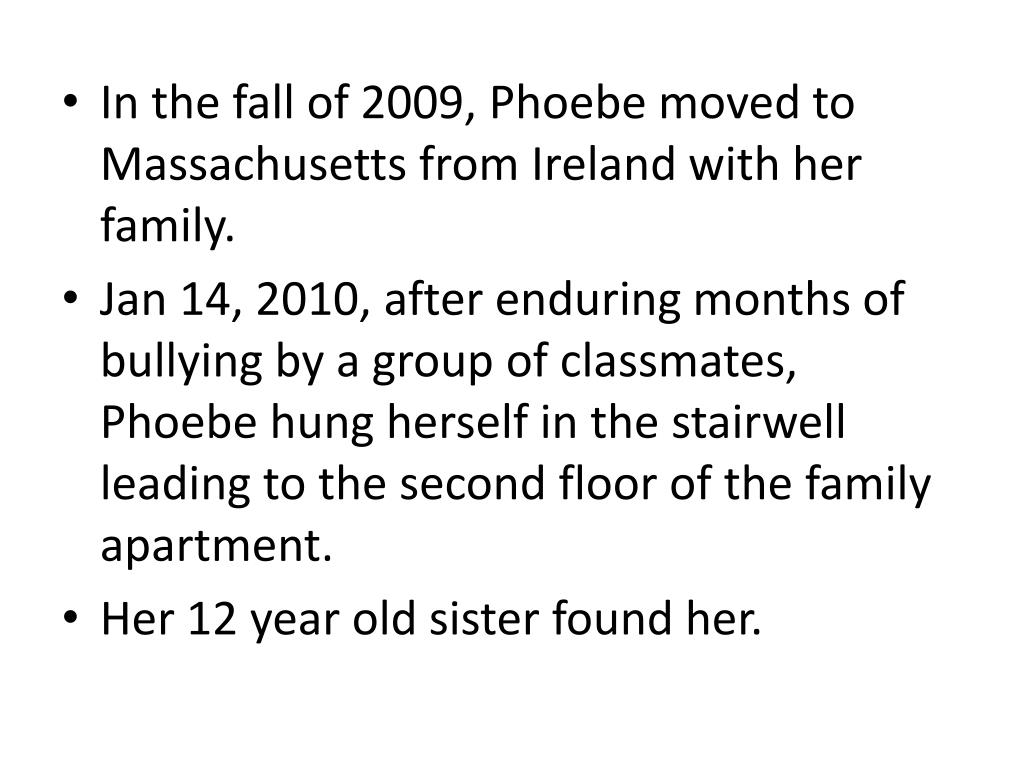 • In the fall of 2009, Phoebe moved to Massachusetts from Ireland with her family.
• Jan 14, 2010, after enduring months of bullying by a group of classmates, Phoebe hung herself in the stairwell leading to the second floor of the family apartment.
• Her 12 year old sister found her.